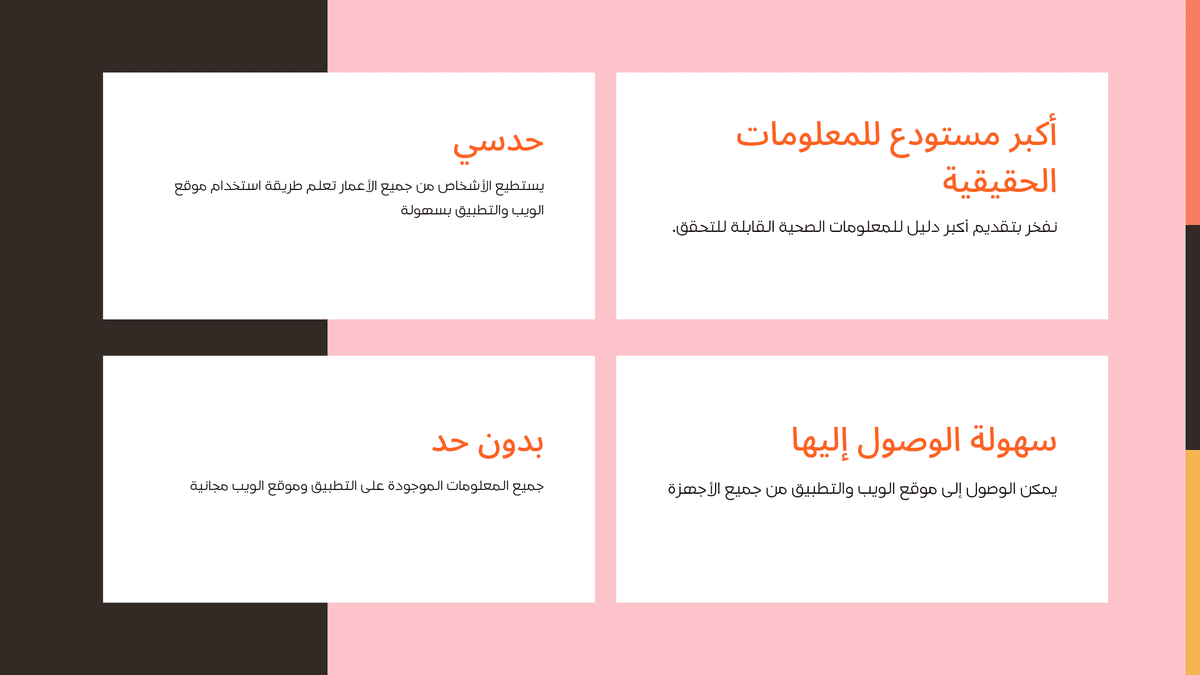 أكبر مستودع للمعلومات الحقيقية

نفخر بتقديم أكبر دليل للمعلومات الصحية القابلة للتحقق.

حدسي

يستطيع الأشخاص من جميع الأعمار تعلم طريقة استخدام موقع الويب والتطبيق بسهولة

سهولة الوصول إليها

يمكن الوصول إلى موقع الويب والتطبيق من جميع الأجهزة

بدون حد

جميع المعلومات الموجودة على التطبيق وموقع الويب مجانية